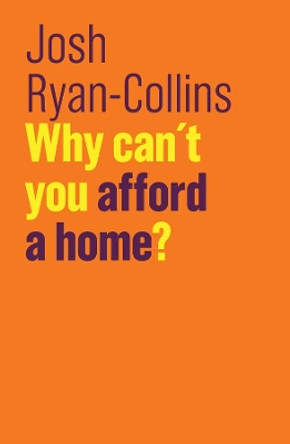 Josh
Ryan-Collins

Why can´t you afford a home?